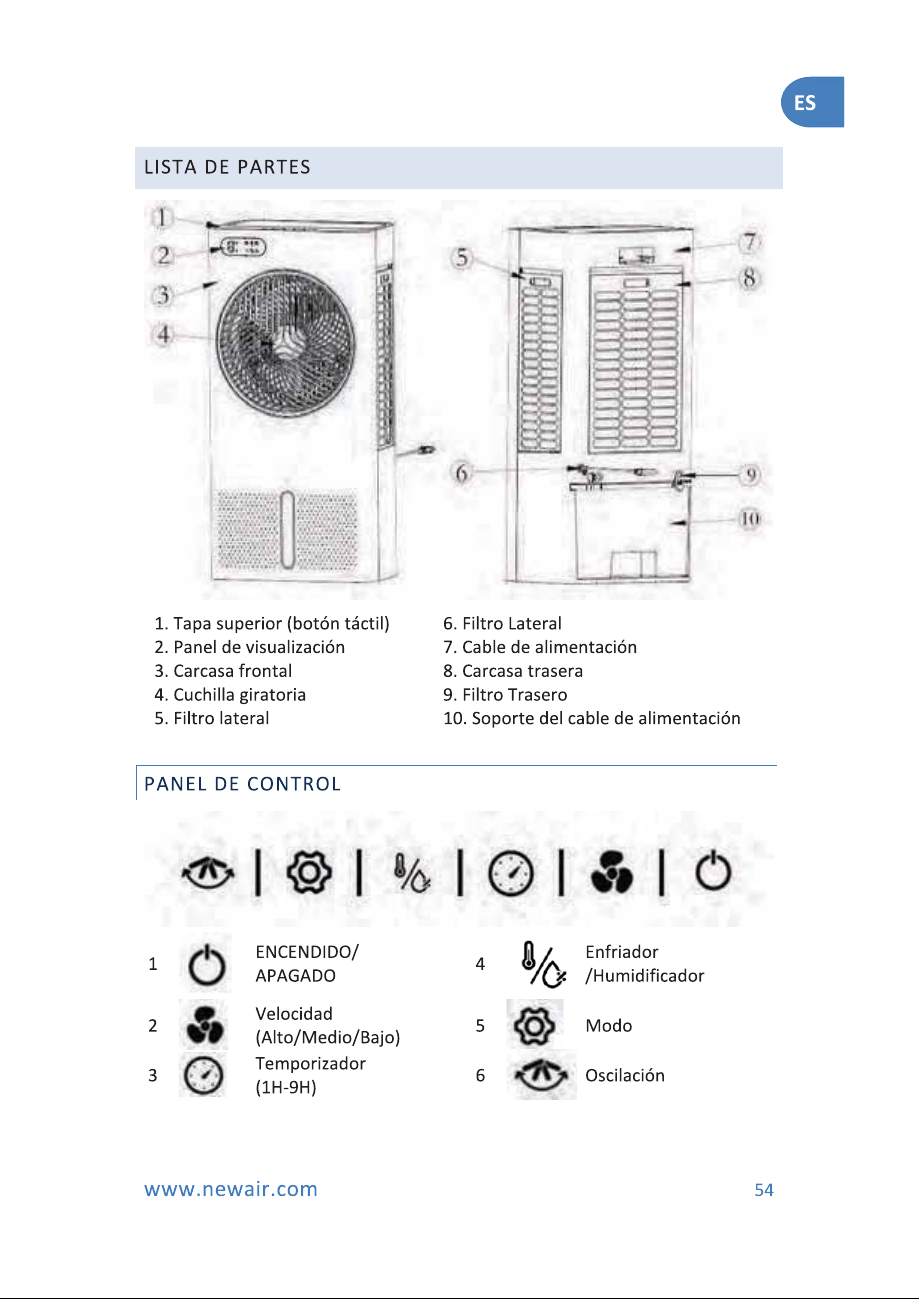 ES

LISTA DE PARTES

1
2
3
4
5
6
7
8
9
10

1. Tapa superior (botón táctil)
2. Panel de visualización
3. Carcasa frontal
4. Cuchilla giratoria
5. Filtro lateral

6. Filtro Lateral
7. Cable de alimentación
8. Carcasa trasera
9. Filtro Trasero
10. Soporte del cable de alimentación

PANEL DE CONTROL

1 ENCENDIDO/ APAGADO
2 Velocidad (Alto/Medio/Bajo)
3 Temporizador (1H-9H)

4 Enfriador /Humidificador
5 Modo
6 Oscilación

www.newair.com

54